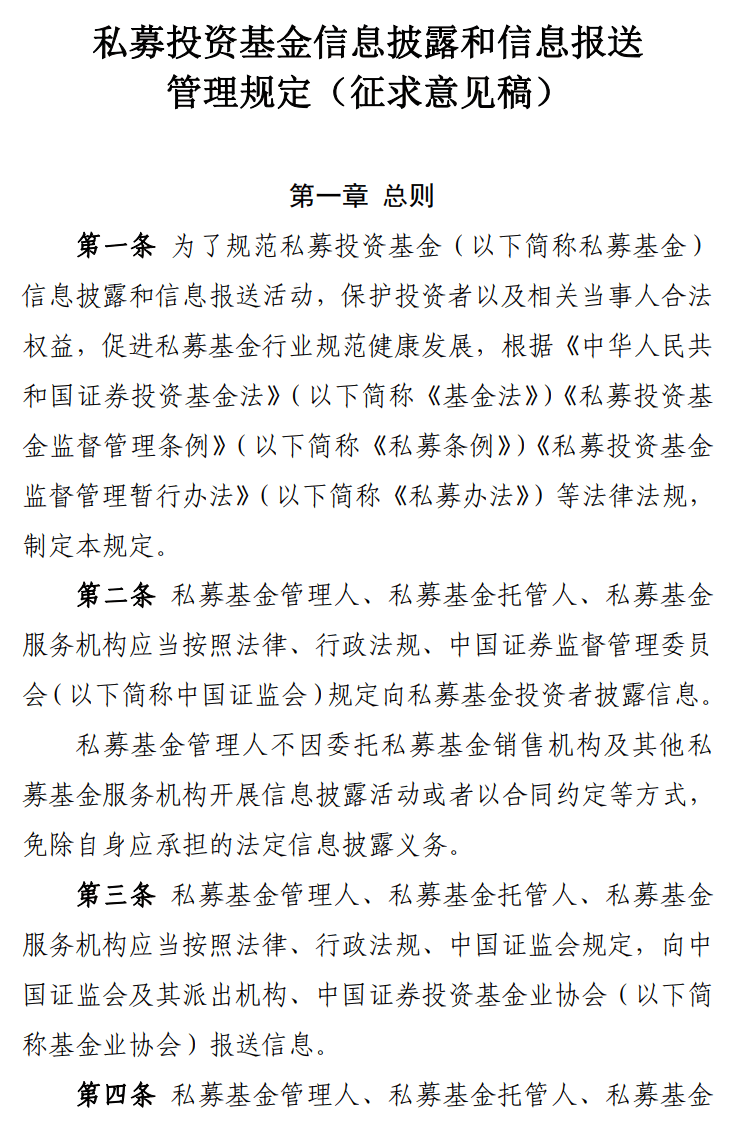 私募投资基金信息披露和信息报送管理规定（征求意见稿）

第一章 总则

第一条 为了规范私募投资基金（以下简称私募基金）信息披露和信息报送活动，保护投资者以及相关当事人合法权益，促进私募基金行业规范健康发展，根据《中华人民共和国证券投资基金法》（以下简称《基金法》）《私募投资基金监督管理条例》（以下简称《私募条例》）《私募投资基金监督管理暂行办法》（以下简称《私募办法》）等法律法规，制定本规定。

第二条 私募基金管理人、私募基金托管人、私募基金服务机构应当按照法律、行政法规、中国证券监督管理委员会（以下简称中国证监会）规定向私募基金投资者披露信息。

私募基金管理人不因委托私募基金销售机构及其他私募基金服务机构开展信息披露活动或者以合同约定等方式，免除自身应承担的法定信息披露义务。

第三条 私募基金管理人、私募基金托管人、私募基金服务机构应当按照法律、行政法规、中国证监会规定，向中国证监会及其派出机构、中国证券投资基金业协会（以下简称基金业协会）报送信息。

第四条 私募基金管理人、私募基金托管人、私募基金